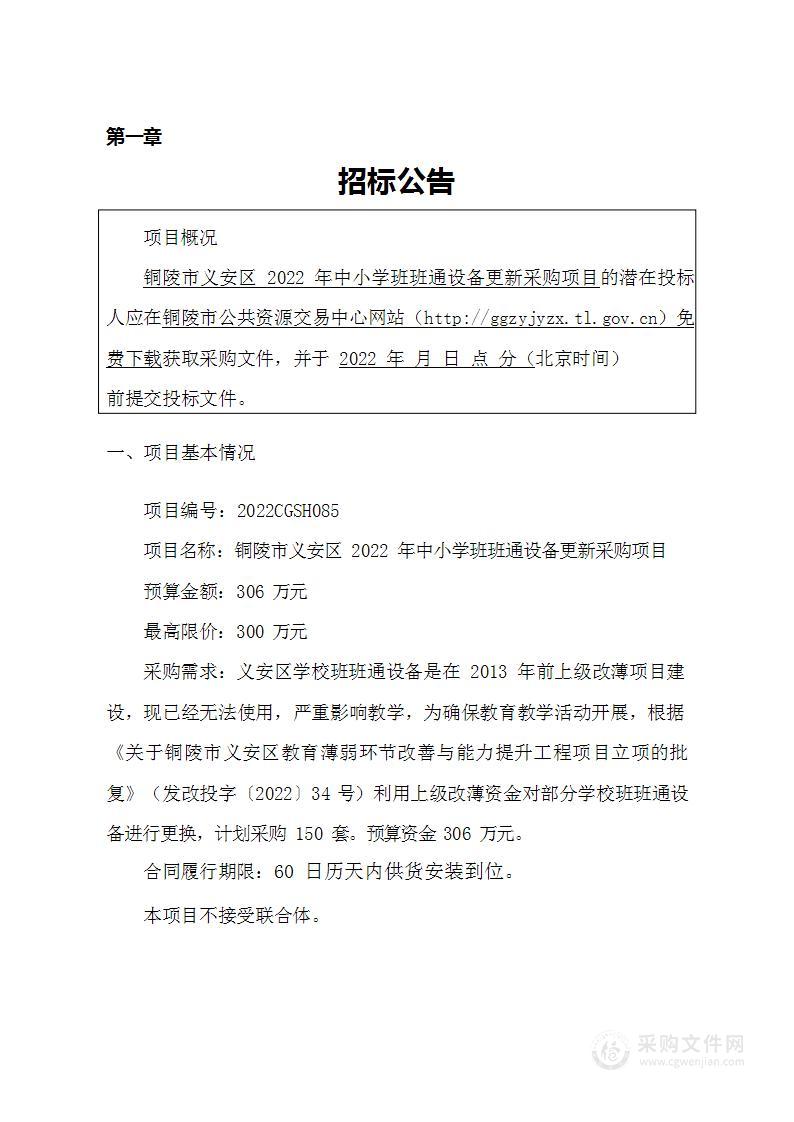 第一章

招标公告

项目概况

铜陵市义安区 2022 年中小学班班通设备更新采购项目的潜在投标人应在铜陵市公共资源交易中心网站（http://ggzyjyzx.tl.gov.cn）免费下载获取采购文件，并于 2022 年 月 日 点 分（北京时间）前提交投标文件。

一、项目基本情况

项目编号：2022CGSH085

项目名称：铜陵市义安区 2022 年中小学班班通设备更新采购项目

预算金额：306 万元

最高限价：300 万元

采购需求：义安区学校班班通设备是在 2013 年前上级改薄项目建设，现已经无法使用，严重影响教学，为确保教育教学活动开展，根据《关于铜陵市义安区教育薄弱环节改善与能力提升工程项目立项的批复》（发改投字〔2022〕34 号）利用上级改薄资金对部分学校班班通设备进行更换，计划采购 150 套。预算资金 306 万元。

合同履行期限：60 日历天内供货安装到位。

本项目不接受联合体。

采购文件网
www.cgwenjian.com